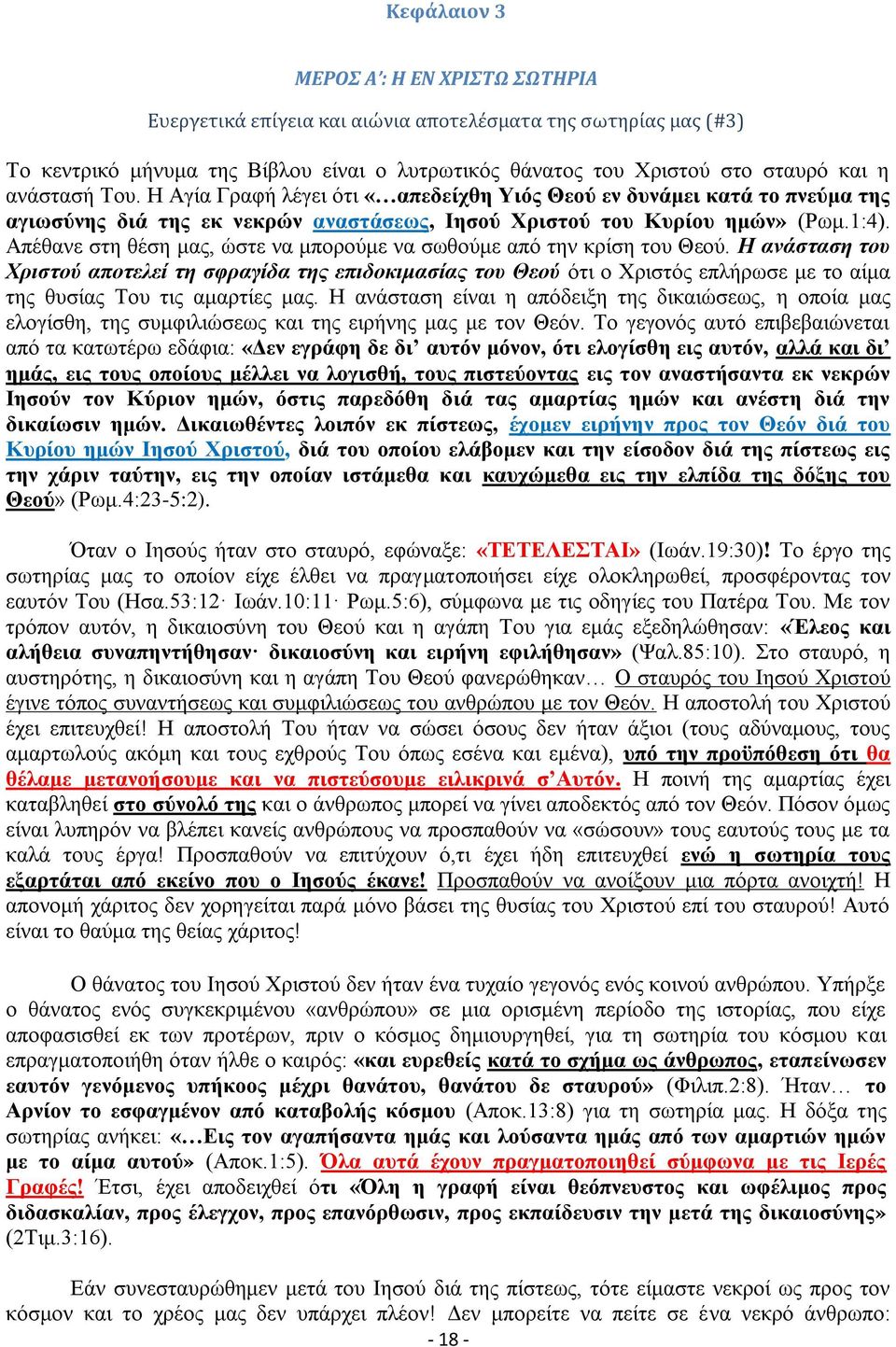 Κεφάλαιον 3

ΜΕΡΟΣ Α': Η ΕΝ ΧΡΙΣΤΩ ΣΩΤΗΡΙΑ

Ευεργετικά επίγεια και αιώνια αποτελέσματα της σωτηρίας μας (#3)

Το κεντρικό μήνυμα της Βίβλου είναι ο λυτρωτικός θάνατος του Χριστού στο σταυρό και η ανάστασή Του. Η Αγία Γραφή λέγει ότι «…απεδείχθη Υιός Θεού εν δυνάμει κατά το πνεύμα της αγιωσύνης διά της εκ νεκρών αναστάσεως, Ιησού Χριστού του Κυρίου ημών» (Ρωμ.1:4). Απέθανε στη θέση μας, ώστε να μπορούμε να σωθούμε από την κρίση του Θεού. Η ανάσταση του Χριστού αποτελεί τη σφραγίδα της επιδοκιμασίας του Θεού ότι ο Χριστός επλήρωσε με το αίμα της θυσίας Του τις αμαρτίες μας. Η ανάσταση είναι η απόδειξη της δικαιώσεως, η οποία μας ελογίσθη, της συμφιλιώσεως και της ειρήνης μας με τον Θεόν. Το γεγονός αυτό επιβεβαιώνεται από τα κατωτέρω εδάφια: «Δεν εγράφη δε δι' αυτόν μόνον, ότι ελογίσθη εις αυτόν, αλλά και δι' ημάς, εις τους οποίους μέλλει να λογισθή, τους πιστεύοντας εις τον αναστήσαντα εκ νεκρών Ιησούν τον Κύριον ημών, όστις παρεδόθη διά τας αμαρτίας ημών και ανέστη διά την δικαίωσιν ημών. Δικαιωθέντες λοιπόν εκ πίστεως, έχομεν ειρήνην προς τον Θεόν διά του Κυρίου ημών Ιησού Χριστού, διά του οποίου ελάβομεν και την είσοδον διά της πίστεως εις την χάριν ταύτην, εις την οποίαν ιστάμεθα και καυχώμεθα εις την ελπίδα της δόξης του Θεού» (Ρωμ.4:23-5:2).

Όταν ο Ιησούς ήταν στο σταυρό, εφώναξε: «ΤΕΤΕΛΕΣΤΑΙ» (Ιωάν.19:30)! Το έργο της σωτηρίας μας το οποίον είχε έλθει να πραγματοποιήσει είχε ολοκληρωθεί, προσφέροντας τον εαυτόν Του (Ησα.53:12· Ιωάν.10:11· Ρωμ.5:6), σύμφωνα με τις οδηγίες του Πατέρα Του. Με τον τρόπον αυτόν, η δικαιοσύνη του Θεού και η αγάπη Του για εμάς εξεδηλώθησαν: «Έλεος και αλήθεια συναπηντήθησαν· δικαιοσύνη και ειρήνη εφιλήθησαν» (Ψαλ.85:10). Στο σταυρό, η αυστηρότης, η δικαιοσύνη και η αγάπη Του Θεού φανερώθηκαν… Ο σταυρός του Ιησού Χριστού έγινε τόπος συναντήσεως και συμφιλιώσεως του ανθρώπου με τον Θεόν. Η αποστολή του Χριστού έχει επιτευχθεί! Η αποστολή Του ήταν να σώσει όσους δεν ήταν άξιοι (τους αδύναμους, τους αμαρτωλούς ακόμη και τους εχθρούς Του όπως εσένα και εμένα), υπό την προϋπόθεση ότι θα θέλαμε μετανοήσουμε και να πιστεύσουμε ειλικρινά σ'Αυτόν. Η ποινή της αμαρτίας έχει καταβληθεί στο σύνολό της και ο άνθρωπος μπορεί να γίνει αποδεκτός από τον Θεόν. Πόσον όμως είναι λυπηρόν να βλέπει κανείς ανθρώπους να προσπαθούν να «σώσουν» τους εαυτούς τους με τα καλά τους έργα! Προσπαθούν να επιτύχουν ό,τι έχει ήδη επιτευχθεί ενώ η σωτηρία τους εξαρτάται από εκείνο που ο Ιησούς έκανε! Προσπαθούν να ανοίξουν μια πόρτα ανοιχτή! Η απονομή χάριτος δεν χορηγείται παρά μόνο βάσει της θυσίας του Χριστού επί του σταυρού! Αυτό είναι το θαύμα της θείας χάριτος!

Ο θάνατος του Ιησού Χριστού δεν ήταν ένα τυχαίο γεγονός ενός κοινού ανθρώπου. Υπήρξε ο θάνατος ενός συγκεκριμένου «ανθρώπου» σε μια ορισμένη περίοδο της ιστορίας, που είχε αποφασισθεί εκ των προτέρων, πριν ο κόσμος δημιουργηθεί, για τη σωτηρία του κόσμου και επραγματοποιήθη όταν ήλθε ο καιρός: «και ευρεθείς κατά το σχήμα ως άνθρωπος, εταπείνωσεν εαυτόν γενόμενος υπήκοος μέχρι θανάτου, θανάτου δε σταυρού» (Φιλιπ.2:8). Ήταν… το Αρνίον το εσφαγμένον από καταβολής κόσμου (Αποκ.13:8) για τη σωτηρία μας. Η δόξα της σωτηρίας ανήκει: «…Εις τον αγαπήσαντα ημάς και λούσαντα ημάς από των αμαρτιών ημών με το αίμα αυτού» (Αποκ.1:5). Όλα αυτά έχουν πραγματοποιηθεί σύμφωνα με τις Ιερές Γραφές! Έτσι, έχει αποδειχθεί ότι «Όλη η γραφή είναι θεόπνευστος και ωφέλιμος προς διδασκαλίαν, προς έλεγχον, προς επανόρθωσιν, προς εκπαίδευσιν την μετά της δικαιοσύνης» (2Τιμ.3:16).

Εάν συνεσταυρώθημεν μετά του Ιησού διά της πίστεως, τότε είμαστε νεκροί ως προς τον κόσμον και το χρέος μας δεν υπάρχει πλέον! Δεν μπορείτε να πείτε σε ένα νεκρό άνθρωπο:

- 18 -